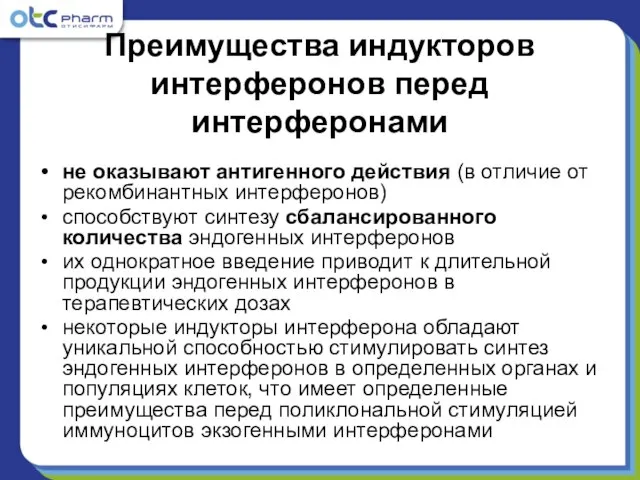 otc pharm
ОТИСИФАРМ

Преимущества индукторов интерферонов перед интерферонами

• не оказывают антигенного действия (в отличие от рекомбинантных интерферонов)
• способствуют синтезу сбалансированного количества эндогенных интерферонов
• их однократное введение приводит к длительной продукции эндогенных интерферонов в терапевтических дозах
• некоторые индукторы интерферона обладают уникальной способностью стимулировать синтез эндогенных интерферонов в определенных органах и популяциях клеток, что имеет определенные преимущества перед поликлональной стимуляцией иммуноцитов экзогенными интерферонами